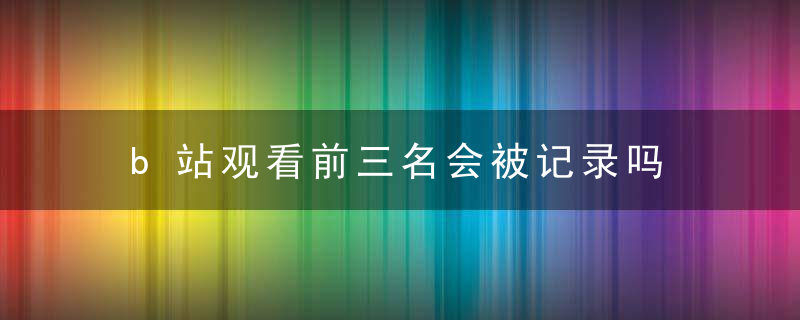 b 站观看前三名会被记录吗